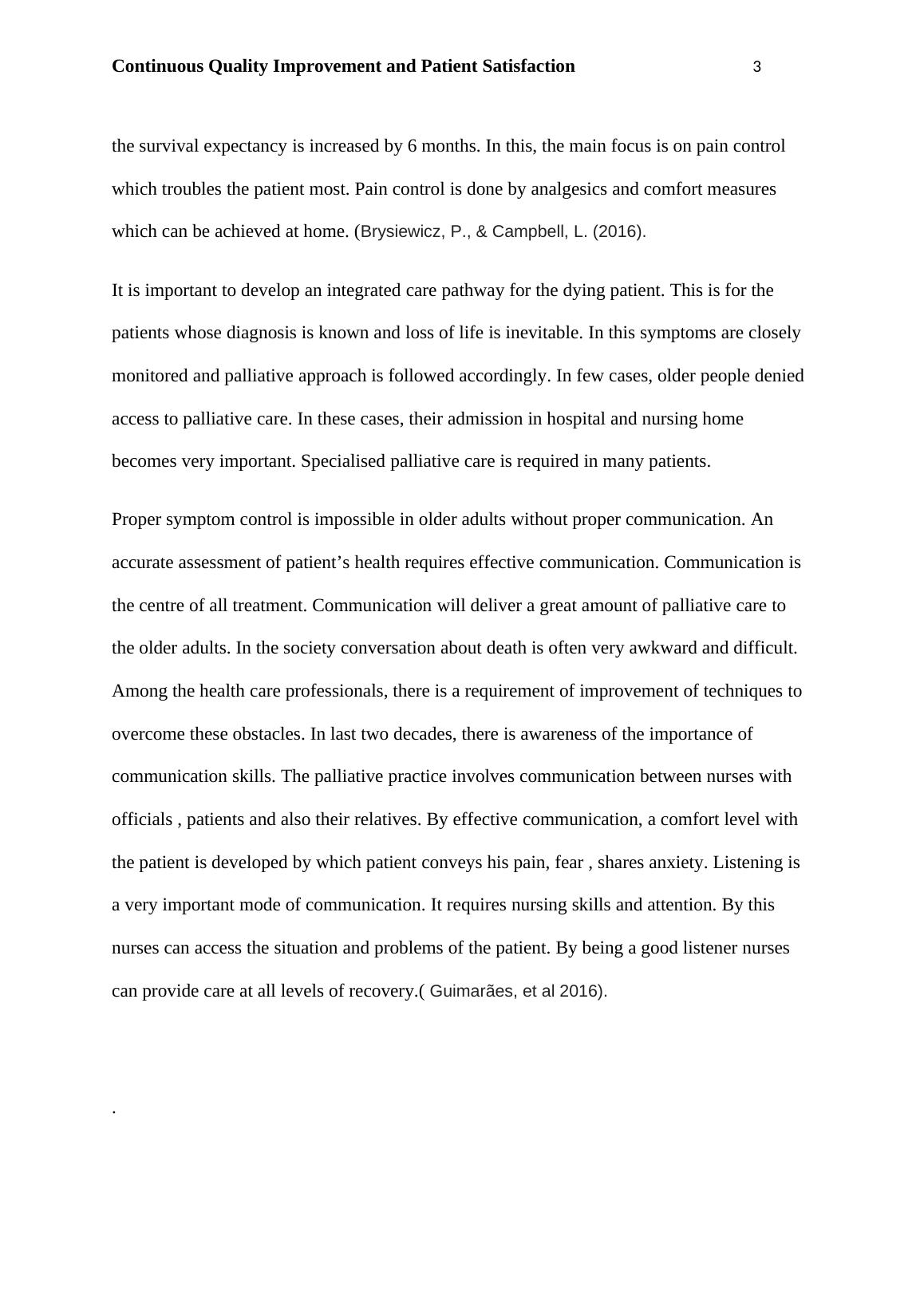 Continuous Quality Improvement and Patient Satisfaction 3

the survival expectancy is increased by 6 months. In this, the main focus is on pain control which troubles the patient most. Pain control is done by analgesics and comfort measures which can be achieved at home. (Brysiewicz, P., & Campbell, L. (2016).

It is important to develop an integrated care pathway for the dying patient. This is for the patients whose diagnosis is known and loss of life is inevitable. In this symptoms are closely monitored and palliative approach is followed accordingly. In few cases, older people denied access to palliative care. In these cases, their admission in hospital and nursing home becomes very important. Specialised palliative care is required in many patients.

Proper symptom control is impossible in older adults without proper communication. An accurate assessment of patient’s health requires effective communication. Communication is the centre of all treatment. Communication will deliver a great amount of palliative care to the older adults. In the society conversation about death is often very awkward and difficult. Among the health care professionals, there is a requirement of improvement of techniques to overcome these obstacles. In last two decades, there is awareness of the importance of communication skills. The palliative practice involves communication between nurses with officials , patients and also their relatives. By effective communication, a comfort level with the patient is developed by which patient conveys his pain, fear , shares anxiety. Listening is a very important mode of communication. It requires nursing skills and attention. By this nurses can access the situation and problems of the patient. By being a good listener nurses can provide care at all levels of recovery.( Guimarães, et al 2016).

.